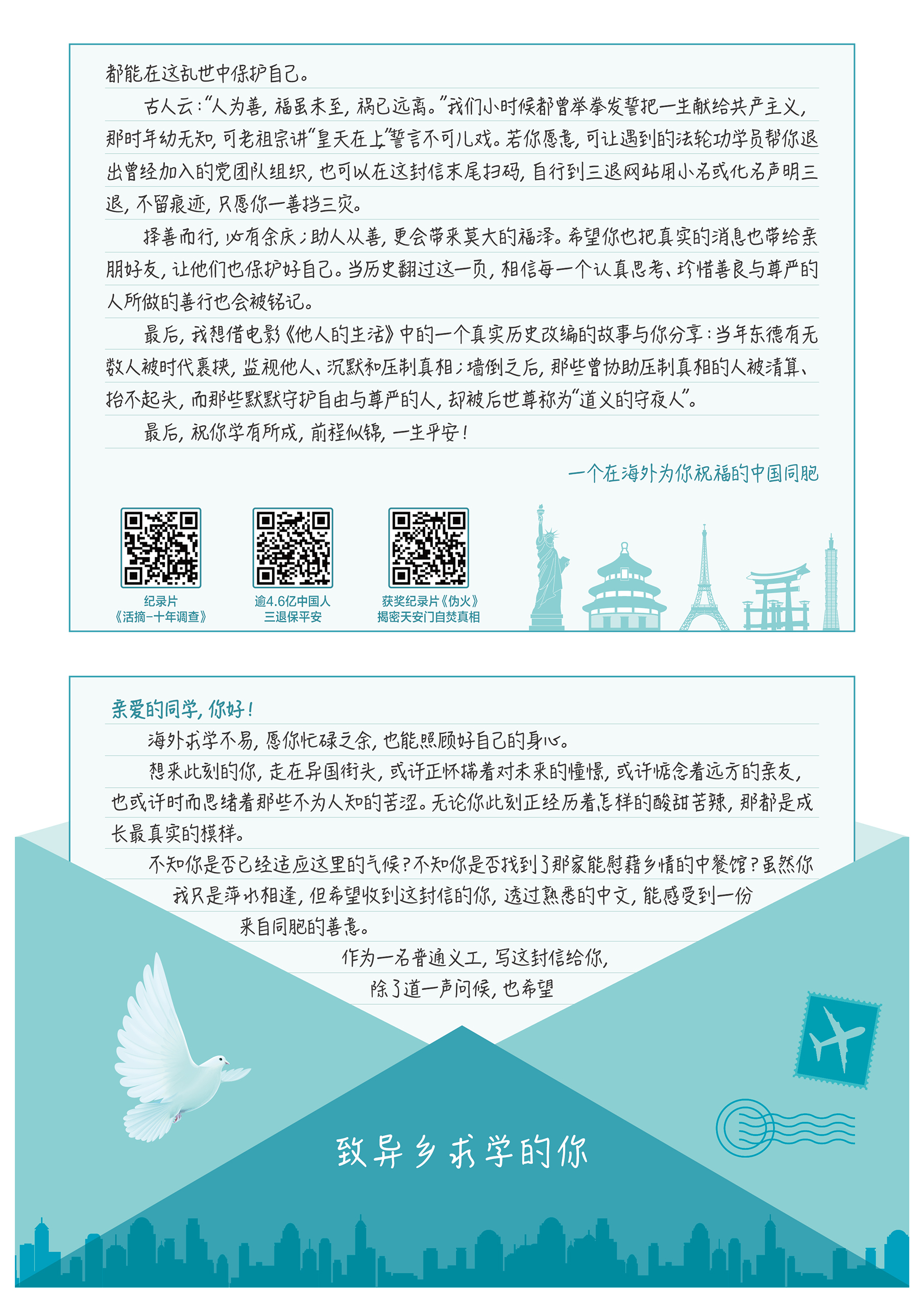 都能在这乱世中保护自己。

古人云:“人为善,福虽未至,祸已远离。”我们小时候都曾举拳发誓把一生献给共产主义,那时年幼无知,可老祖宗讲“皇天在上”誓言不可儿戏。若你愿意,可让遇到的法轮功学员帮你退出曾经加入的党团队组织,也可以在这封信末尾扫码,自行到三退网站用小名或化名声明三退,不留痕迹,只愿你一善挡三灾。

择善而行,必有余庆;助人从善,更会带来莫大的福泽。希望你也把真实的消息也带给亲朋好友,让他们也保护好自己。当历史翻过这一页,相信每一个认真思考、珍惜善良与尊严的人所做的善行也会被铭记。

最后,我想借电影《他人的生活》中的一个真实历史改编的故事与你分享:当年东德有无数人被时代裹挟,监视他人、沉默和压制真相;墙倒之后,那些曾协助压制真相的人被清算、抬不起头,而那些默默守护自由与尊严的人,却被后世尊称为“道义的守夜人”。

最后,祝你学有所成,前程似锦,一生平安!

一个在海外为你祝福的中国同胞

纪录片
《活摘-十年调查》

逾4.6亿中国人
三退保平安

获奖纪录片《伪火》
揭密天安门自焚真相

亲爱的同学,你好!

海外求学不易,愿你忙碌之余,也能照顾好自己的身心。

想来此刻的你,走在异国街头,或许正怀揣着对未来的憧憬,或许惦念着远方的亲友,也或许时而思绪着那些不为人知的苦涩。无论你此刻正经历着怎样的酸甜苦辣,那都是成长最真实的模样。

不知你是否已经适应这里的气候?不知你是否找到了那家能慰藉乡情的中餐馆?虽然你我只是萍水相逢,但希望收到这封信的你,透过熟悉的中文,能感受到一份来自同胞的善意。

作为一名普通义工,写这封信给你,除了道一声问候,也希望

致异乡求学的你